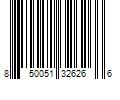 8 50051 32626 6